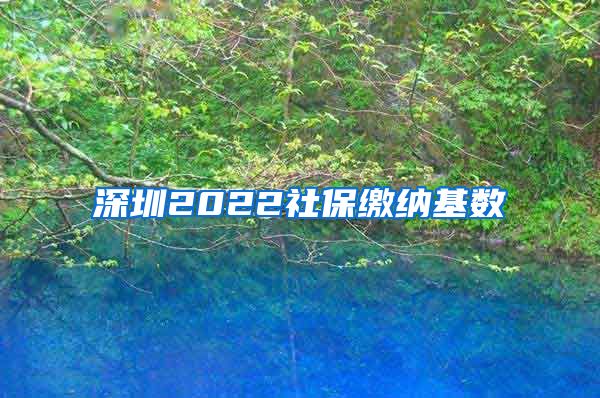 深圳2022社保缴纳基数